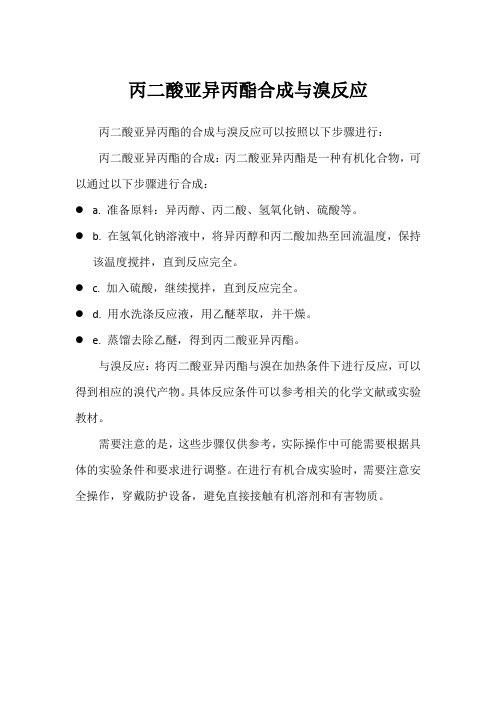 丙二酸亚异丙酯合成与溴反应

丙二酸亚异丙酯的合成与溴反应可以按照以下步骤进行：

丙二酸亚异丙酯的合成：丙二酸亚异丙酯是一种有机化合物，可以通过以下步骤进行合成：

● a. 准备原料：异丙醇、丙二酸、氢氧化钠、硫酸等。

● b. 在氢氧化钠溶液中，将异丙醇和丙二酸加热至回流温度，保持该温度搅拌，直到反应完全。

● c. 加入硫酸，继续搅拌，直到反应完全。

● d. 用水洗涤反应液，用乙醚萃取，并干燥。

● e. 蒸馏去除乙醚，得到丙二酸亚异丙酯。

与溴反应：将丙二酸亚异丙酯与溴在加热条件下进行反应，可以得到相应的溴代产物。具体反应条件可以参考相关的化学文献或实验教材。

需要注意的是，这些步骤仅供参考，实际操作中可能需要根据具体的实验条件和要求进行调整。在进行有机合成实验时，需要注意安全操作，穿戴防护设备，避免直接接触有机溶剂和有害物质。